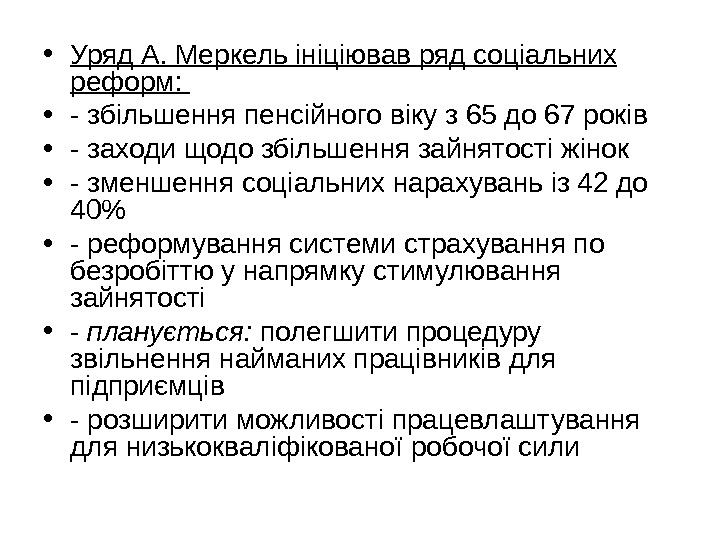 • Уряд А. Меркель ініціював ряд соціальних реформ:
• - збільшення пенсійного віку з 65 до 67 років
• - заходи щодо збільшення зайнятості жінок
• - зменшення соціальних нарахувань із 42 до 40%
• - реформування системи страхування по безробіттю у напрямку стимулювання зайнятості
• - планується: полегшити процедуру звільнення найманих працівників для підприємців
• - розширити можливості працевлаштування для низькокваліфікованої робочої сили